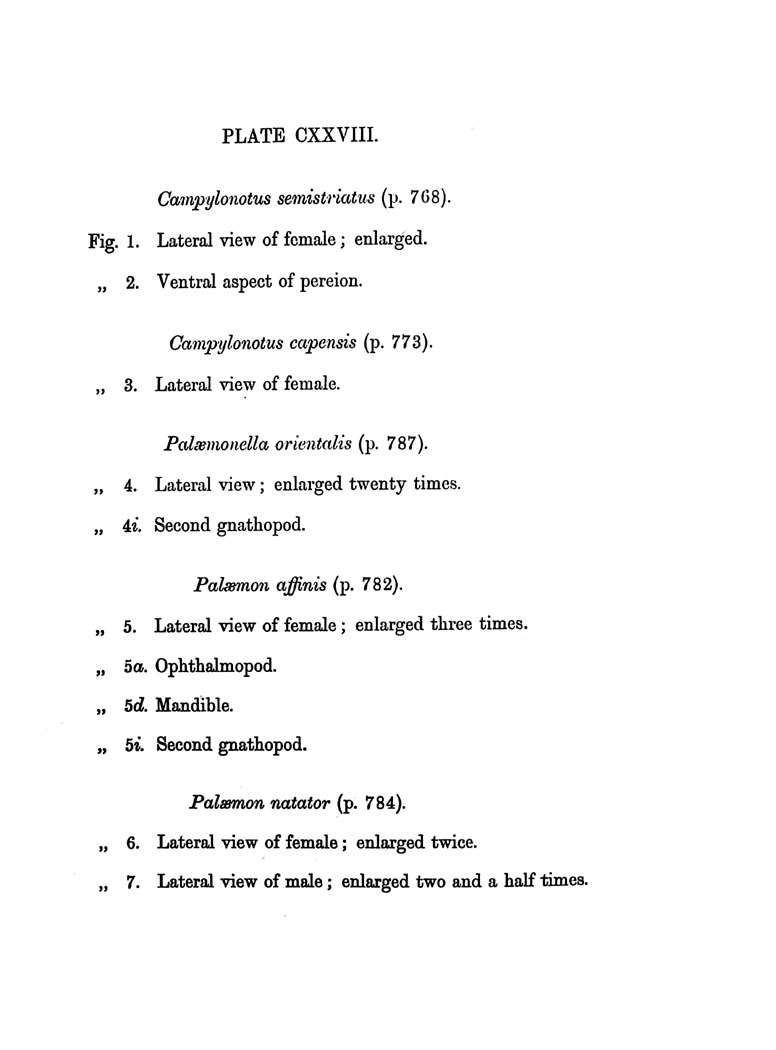 PLATE CXXVIII.

Campylonotus semistriatus (p. 768).

Fig. 1. Lateral view of female; enlarged.

„ 2. Ventral aspect of pereion.

Campylonotus capensis (p. 773).

„ 3. Lateral view of female.

Palæmonella orientalis (p. 787).

„ 4. Lateral view; enlarged twenty times.

„ 4i. Second gnathopod.

Palæmon affinis (p. 782).

„ 5. Lateral view of female; enlarged three times.

„ 5a. Ophthalmopod.

„ 5d. Mandible.

„ 5i. Second gnathopod.

Palæmon natator (p. 784).

„ 6. Lateral view of female; enlarged twice.

„ 7. Lateral view of male; enlarged two and a half times.